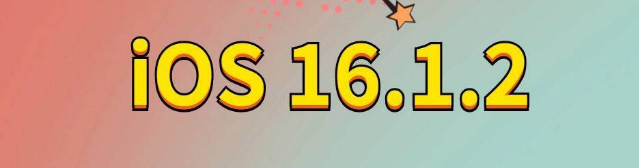 iOS 16.1.2